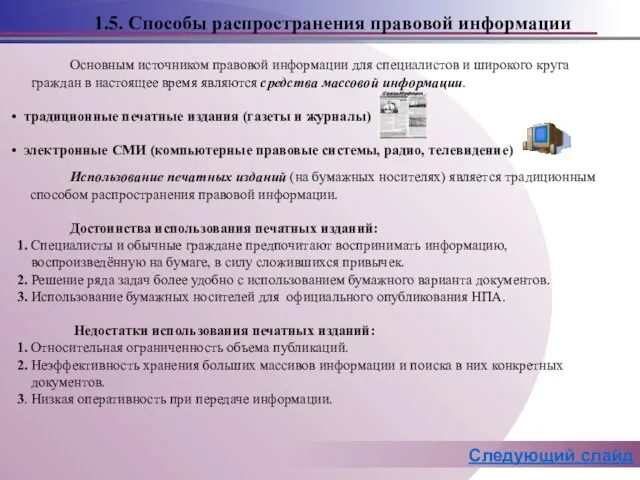 1.5. Способы распространения правовой информации

Основным источником правовой информации для специалистов и широкого круга граждан в настоящее время являются средства массовой информации.

• традиционные печатные издания (газеты и журналы)

• электронные СМИ (компьютерные правовые системы, радио, телевидение)

Использование печатных изданий (на бумажных носителях) является традиционным способом распространения правовой информации.

Достоинства использования печатных изданий:
1. Специалисты и обычные граждане предпочитают воспринимать информацию, воспроизведённую на бумаге, в силу сложившихся привычек.
2. Решение ряда задач более удобно с использованием бумажного варианта документов.
3. Использование бумажных носителей для официального опубликования НПА.

Недостатки использования печатных изданий:
1. Относительная ограниченность объема публикаций.
2. Неэффективность хранения больших массивов информации и поиска в них конкретных документов.
3. Низкая оперативность при передаче информации.

Следующий слайд